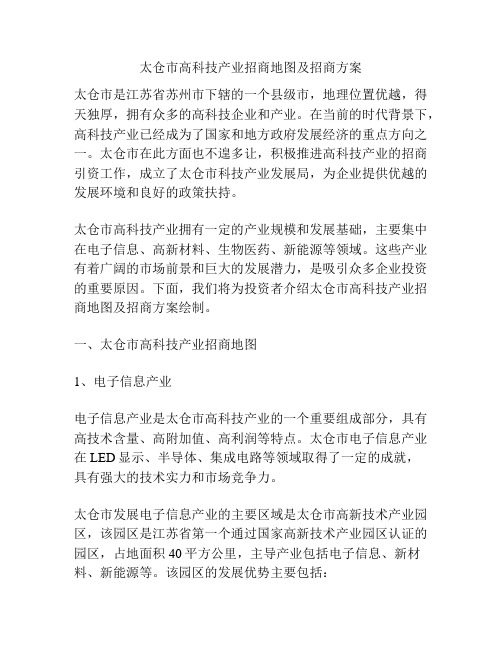 太仓市高科技产业招商地图及招商方案

太仓市是江苏省苏州市下辖的一个县级市，地理位置优越，得天独厚，拥有众多的高科技企业和产业。在当前的时代背景下，高科技产业已经成为了国家和地方政府发展经济的重点方向之一。太仓市在此方面也不遑多让，积极推进高科技产业的招商引资工作，成立了太仓市科技产业发展局，为企业提供优越的发展环境和良好的政策扶持。

太仓市高科技产业拥有一定的产业规模和发展基础，主要集中在电子信息、高新材料、生物医药、新能源等领域。这些产业有着广阔的市场前景和巨大的发展潜力，是吸引众多企业投资的重要原因。下面，我们将为投资者介绍太仓市高科技产业招商地图及招商方案绘制。

一、太仓市高科技产业招商地图

1、电子信息产业

电子信息产业是太仓市高科技产业的一个重要组成部分，具有高技术含量、高附加值、高利润等特点。太仓市电子信息产业在 LED 显示、半导体、集成电路等领域取得了一定的成就，具有强大的技术实力和市场竞争力。

太仓市发展电子信息产业的主要区域是太仓市高新技术产业园区，该园区是江苏省第一个通过国家高新技术产业园区认证的园区，占地面积 40 平方公里，主导产业包括电子信息、新材料、新能源等。该园区的发展优势主要包括：